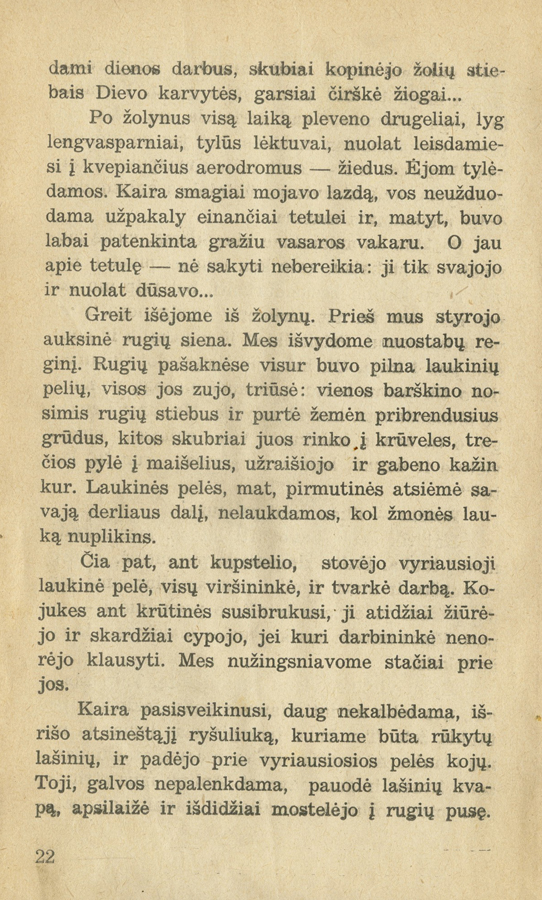 dami dienos darbus, skubiai kopinėjo žolių stiebais Dievo karvytės, garsiai čirškė žiogai...

Po žolynus visą laiką pleveno drugeliai, lyg lengvasparniai, tylūs lėktuvai, nuolat leisdamiesi į kvepiančius aerodromus — žiedus. Ėjom tylėdamos. Kaira smagiai mojavo lazdą, vos neužduodama užpakaly einančiai tetulei ir, matyt, buvo labai patenkinta gražiu vasaros vakaru. O jau apie tetulę — nė sakyti nebereikia: ji tik svajojo ir nuolat dūsavo...

Greit išėjome iš žolynų. Prieš mus styrojo auksinė rugių siena. Mes išvydome nuostabų reginį. Rugių pašaknėse visur buvo pilna laukinių pelių, visos jos zujo, triūsė: vienos barškino nosimis rugių stiebus ir purtė žemėn pribrendusius grūdus, kitos skubriai juos rinko į krūveles, trečios pylė į maišelius, užraišiojo ir gabeno kažin kur. Laukinės pelės, mat, pirmutinės atsiėmė savają derliaus dalį, nelaukdamos, kol žmonės lauką nuplikins.

Čia pat, ant kupstelio, stovėjo vyriausioji laukinė pelė, visų viršininkė, ir tvarkė darbą. Kojukes ant krūtinės susibrukusi, ji atidžiai žiūrėjo ir skardžiai cypojo, jei kuri darbininkė nenorėjo klausyti. Mes nužingsniavome stačiai prie jos.

Kaira pasisveikinusi, daug nekalbėdama, išrišo atsineštąjį ryšuliuką, kuriame būta rūkytų lašinių, ir padėjo prie vyriausiosios pelės kojų. Toji, galvos nepalenkdama, pauodė lašinių kvapą, apsilaižė ir išdidžiai mostelėjo į rugių pusę.

22